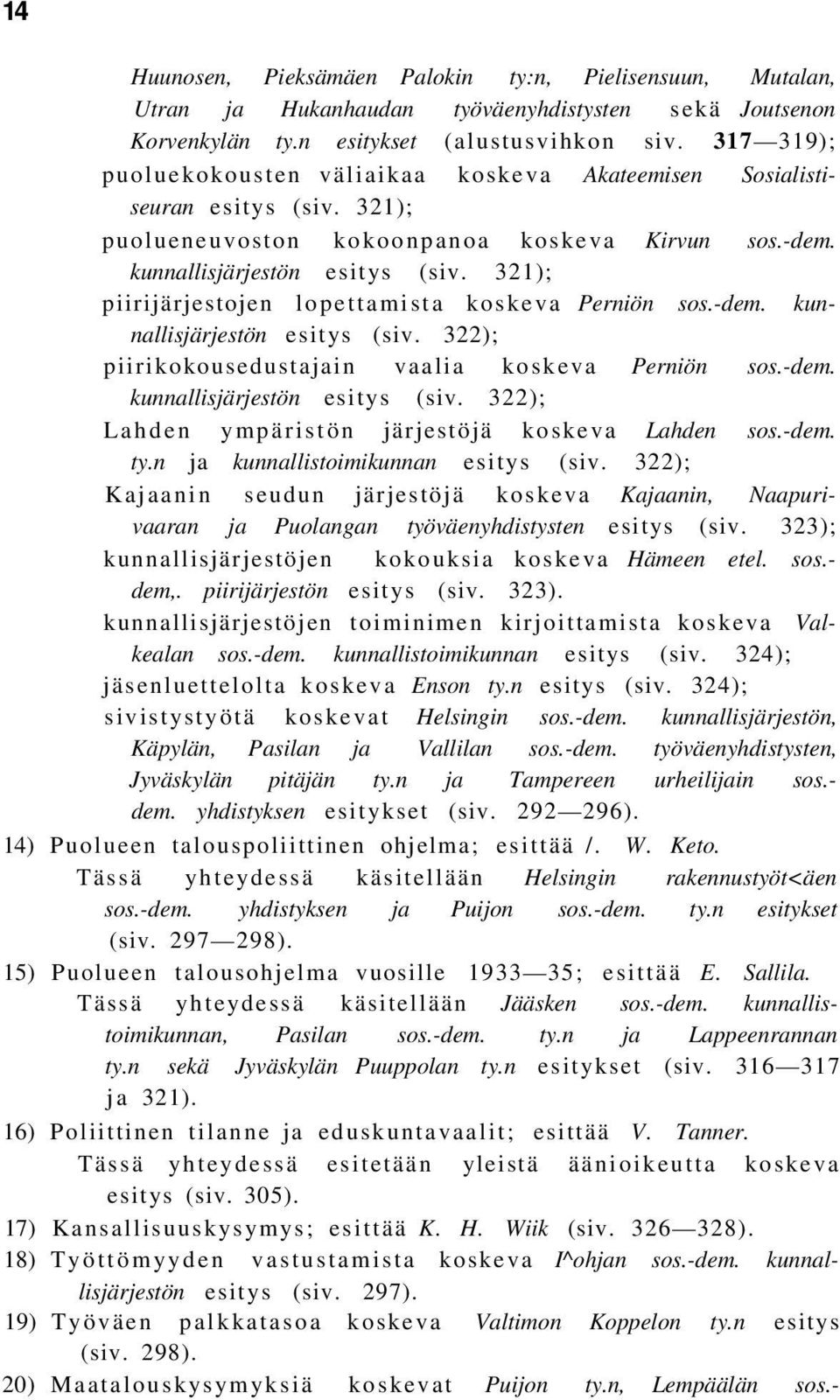 14

Huunosen, Pieksämäen Palokin ty:n, Pielisensuun, Mutalan, Utran ja Hukanhaudan työväenyhdistysten sekä Joutsenon Korvenkylän ty.n esitykset (alustusvihkon siv. 317—319); puoluekokousten väliaikaa koskeva Akateemisen Sosialistiseuran esitys (siv. 321);
puolueneuvoston kokoonpanoa koskeva Kirvun sos.-dem. kunnallisjärjestön esitys (siv. 321);
piirijärjestojen lopettamista koskeva Perniön sos.-dem. kunnallisjärjestön esitys (siv. 322);
piirikokousedustajain vaalia koskeva Perniön sos.-dem. kunnallisjärjestön esitys (siv. 322);
Lahden ympäristön järjestöjä koskeva Lahden sos.-dem. ty.n ja kunnallistoimikunnan esitys (siv. 322);
Kajaanin seudun järjestöjä koskeva Kajaanin, Naapurivaaran ja Puolangan työväenyhdistysten esitys (siv. 323);
kunnallisjärjestöjen kokouksia koskeva Hämeen etel. sos.-dem,. piirijärjestön esitys (siv. 323).
kunnallisjärjestöjen toiminimen kirjoittamista koskeva Valkealan sos.-dem. kunnallistoimikunnan esitys (siv. 324);
jäsenluettelolta koskeva Enson ty.n esitys (siv. 324);
sivistystyötä koskevat Helsingin sos.-dem. kunnallisjärjestön, Käpylän, Pasilan ja Vallilan sos.-dem. työväenyhdistysten, Jyväskylän pitäjän ty.n ja Tampereen urheilijain sos.-dem. yhdistyksen esitykset (siv. 292—296).
14) Puolueen talouspoliittinen ohjelma; esittää /. W. Keto.
Tässä yhteydessä käsitellään Helsingin rakennustyöt<äen sos.-dem. yhdistyksen ja Puijon sos.-dem. ty.n esitykset (siv. 297—298).
15) Puolueen talousohjelma vuosille 1933—35; esittää E. Sallila.
Tässä yhteydessä käsitellään Jääsken sos.-dem. kunnallistoimikunnan, Pasilan sos.-dem. ty.n ja Lappeenrannan ty.n sekä Jyväskylän Puuppolan ty.n esitykset (siv. 316—317 ja 321).
16) Poliittinen tilanne ja eduskuntavaalit; esittää V. Tanner.
Tässä yhteydessä esitetään yleistä äänioikeutta koskeva esitys (siv. 305).
17) Kansallisuuskysymys; esittää K. H. Wiik (siv. 326—328).
18) Työttömyyden vastustamista koskeva I^ohjan sos.-dem. kunnallisjärjestön esitys (siv. 297).
19) Työväen palkkatasoa koskeva Valtimon Koppelon ty.n esitys (siv. 298).
20) Maatalouskysymyksiä koskevat Puijon ty.n, Lempäälän sos.-